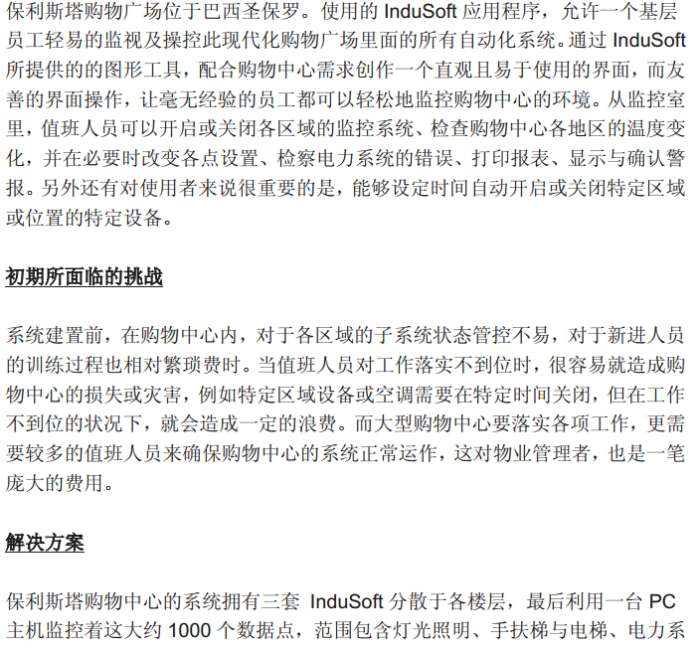 保利斯塔购物广场位于巴西圣保罗。使用的 InduSoft 应用程序，允许一个基层员工轻易的监视及操控此现代化购物广场里面的所有自动化系统。通过 InduSoft 所提供的的图形工具，配合购物中心需求创作一个直观且易于使用的界面，而友善的界面操作，让毫无经验的员工都可以轻松地监控购物中心的环境。从监控室里，值班人员可以开启或关闭各区域的监控系统、检查购物中心各地区的温度变化，并在必要时改变各点设置、检察电力系统的错误、打印报表、显示与确认警报。另外还有对使用者来说很重要的是，能够设定时间自动开启或关闭特定区域或位置的特定设备。

初期所面临的挑战

系统建置前，在购物中心内，对于各区域的子系统状态管控不易，对于新进人员的训练过程也相对繁琐费时。当值班人员对工作落实不到位时，很容易就造成购物中心的损失或灾害，例如特定区域设备或空调需要在特定时间关闭，但在工作不到位的状况下，就会造成一定的浪费。而大型购物中心要落实各项工作，更需要较多的值班人员来确保购物中心的系统正常运作，这对物业管理者，也是一笔庞大的费用。

解决方案

保利斯塔购物中心的系统拥有三套 InduSoft 分散于各楼层，最后利用一台 PC 主机监控着这大约 1000 个数据点，范围包含灯光照明、手扶梯与电梯、电力系